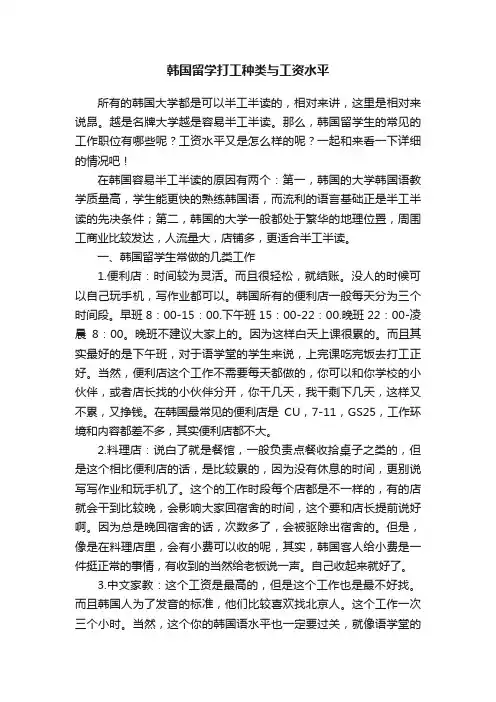 韩国留学打工种类与工资水平

所有的韩国大学都是可以半工半读的，相对来讲，这里是相对来说昂。越是名牌大学越是容易半工半读。那么，韩国留学生的常见的工作职位有哪些呢？工资水平又是怎么样的呢？一起和来看一下详细的情况吧！

在韩国容易半工半读的原因有两个：第一，韩国的大学韩国语教学质量高，学生能更快的熟练韩国语，而流利的语言基础正是半工半读的先决条件；第二，韩国的大学一般都处于繁华的地理位置，周围工商业比较发达，人流量大，店铺多，更适合半工半读。

一、韩国留学生常做的几类工作

1.便利店：时间较为灵活。而且很轻松，就结账。没人的时候可以自己玩手机，写作业都可以。韩国所有的便利店一般每天分为三个时间段。早班 8：00-15：00.下午班 15：00-22：00.晚班 22：00-凌晨 8：00。晚班不建议大家上的。因为这样白天上课很累的。而且其实最好的是下午班，对于语学堂的学生来说，上完课吃完饭去打工正好。当然，便利店这个工作不需要每天都做的，你可以和你学校的小伙伴，或者店长找的小伙伴分开，你干几天，我干剩下几天，这样又不累，又挣钱。在韩国最常见的便利店是 CU，7-11，GS25，工作环境和内容都差不多，其实便利店都不大。

2.料理店：说白了就是餐馆，一般负责点餐收拾桌子之类的，但是这个相比便利店的话，是比较累的，因为没有休息的时间，更别说写写作业和玩手机了。这个的工作时段每个店都是不一样的，有的店就会干到比较晚，会影响大家回宿舍的时间，这个要和店长提前说好啊。因为总是晚回宿舍的话，次数多了，会被驱除出宿舍的。但是，像是在料理店里，会有小费可以收的呢，其实，韩国客人给小费是一件挺正常的事情，有收到的当然给老板说一声。自己收起来就好了。

3.中文家教：这个工资是最高的，但是这个工作也是最不好找。而且韩国人为了发音的标准，他们比较喜欢找北京人。这个工作一次三个小时。当然，这个你的韩国语水平也一定要过关，就像语学堂的